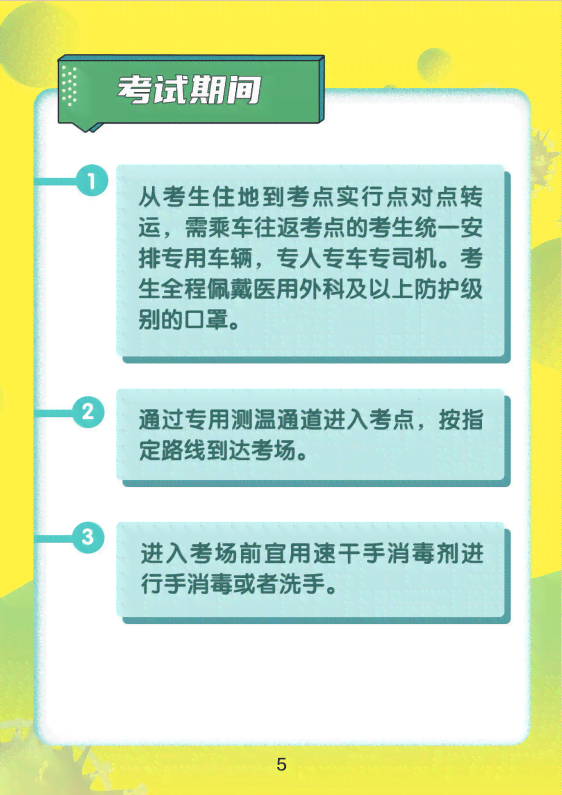 考试期间

1

从考生住地到考点实行点对点转运，需乘车往返考点的考生统一安排专用车辆，专人专车专司机。考生全程佩戴医用外科及以上防护级别的口罩。

2

通过专用测温通道进入考点，按指定路线到达考场。

3

进入考场前宜用速干手消毒剂进行手消毒或者洗手。

5